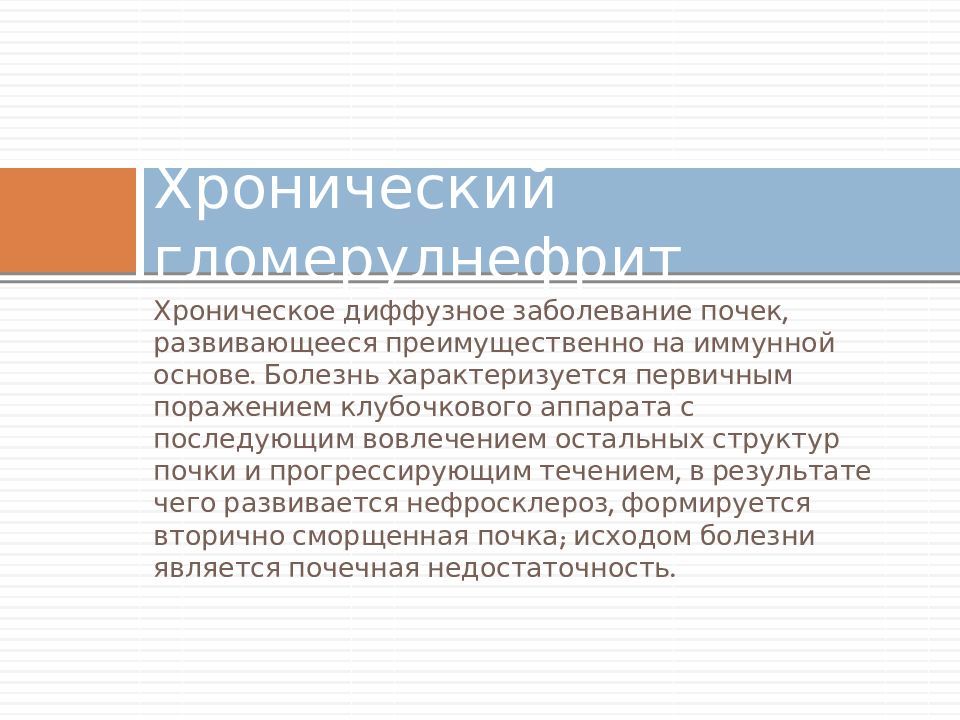 Хронический гломерулнефрит

Хроническое диффузное заболевание почек, развивающееся преимущественно на иммунной основе. Болезнь характеризуется первичным поражением клубочкового аппарата с последующим вовлечением остальных структур почки и прогрессирующим течением, в результате чего развивается нефросклероз, формируется вторично сморщенная почка; исходом болезни является почечная недостаточность.